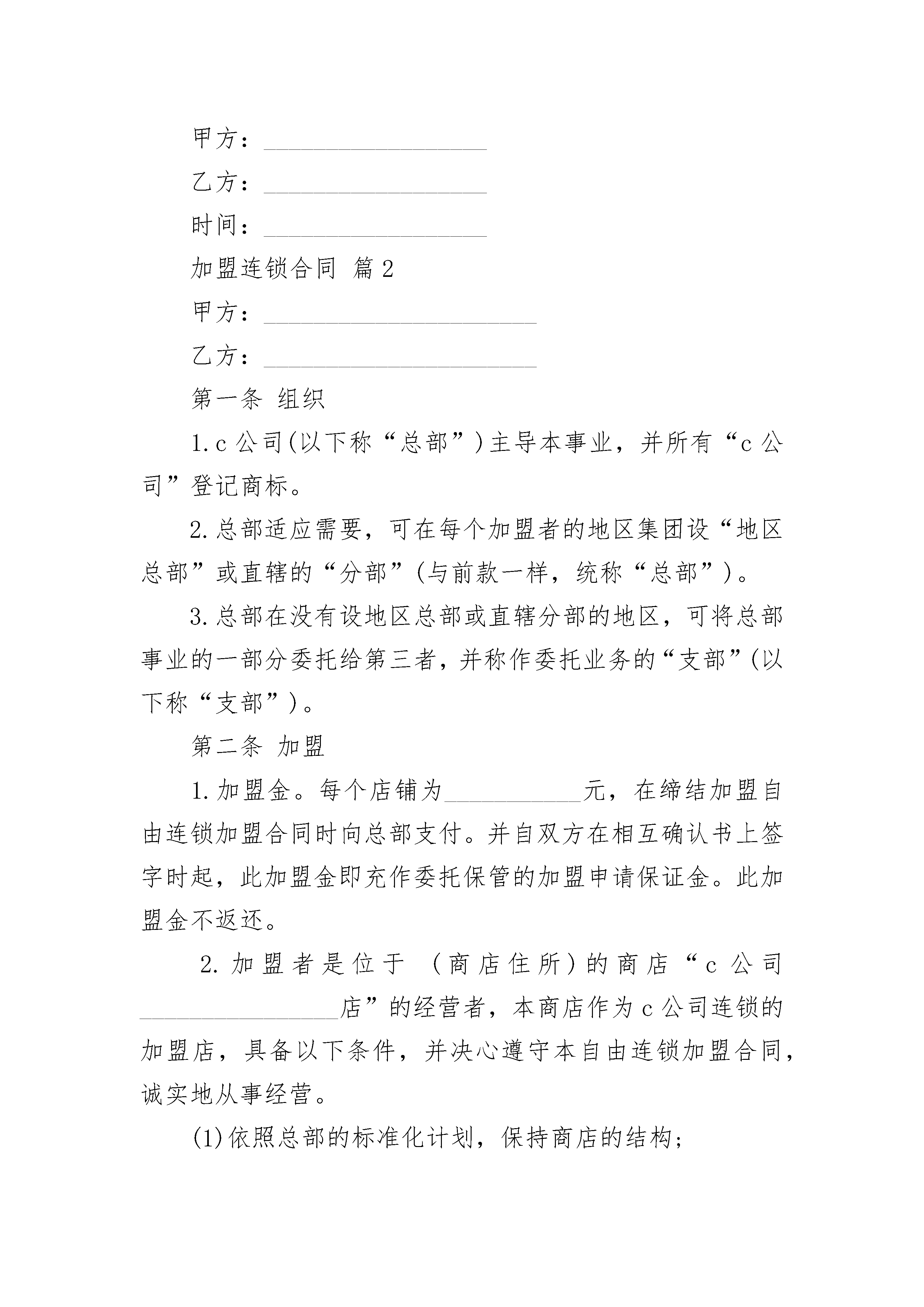 甲方：__________________

乙方：__________________

时间：__________________

加盟连锁合同 篇2

甲方：______________________

乙方：______________________

第一条 组织

1.c公司(以下称“总部”)主导本事业，并所有“c公司”登记商标。

2.总部适应需要，可在每个加盟者的地区集团设“地区总部”或直辖的“分部”(与前款一样，统称“总部”)。

3.总部在没有设地区总部或直辖分部的地区，可将总部事业的一部分委托给第三者，并称作委托业务的“支部”(以下称“支部”)。

第二条 加盟

1.加盟金。每个店铺为___________元，在缔结加盟自由连锁加盟合同时向总部支付。并自双方在相互确认书上签字时起，此加盟金即充作委托保管的加盟申请保证金。此加盟金不返还。

2.加盟者是位于 (商店住所)的商店“c公司________________店”的经营者，本商店作为c公司连锁的加盟店，具备以下条件，并决心遵守本自由连锁加盟合同，诚实地从事经营。

(1)依照总部的标准化计划，保持商店的结构；